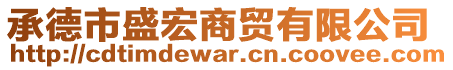 承德市盛宏商贸有限公司
http://cdtimdewar.cn.coovee.com